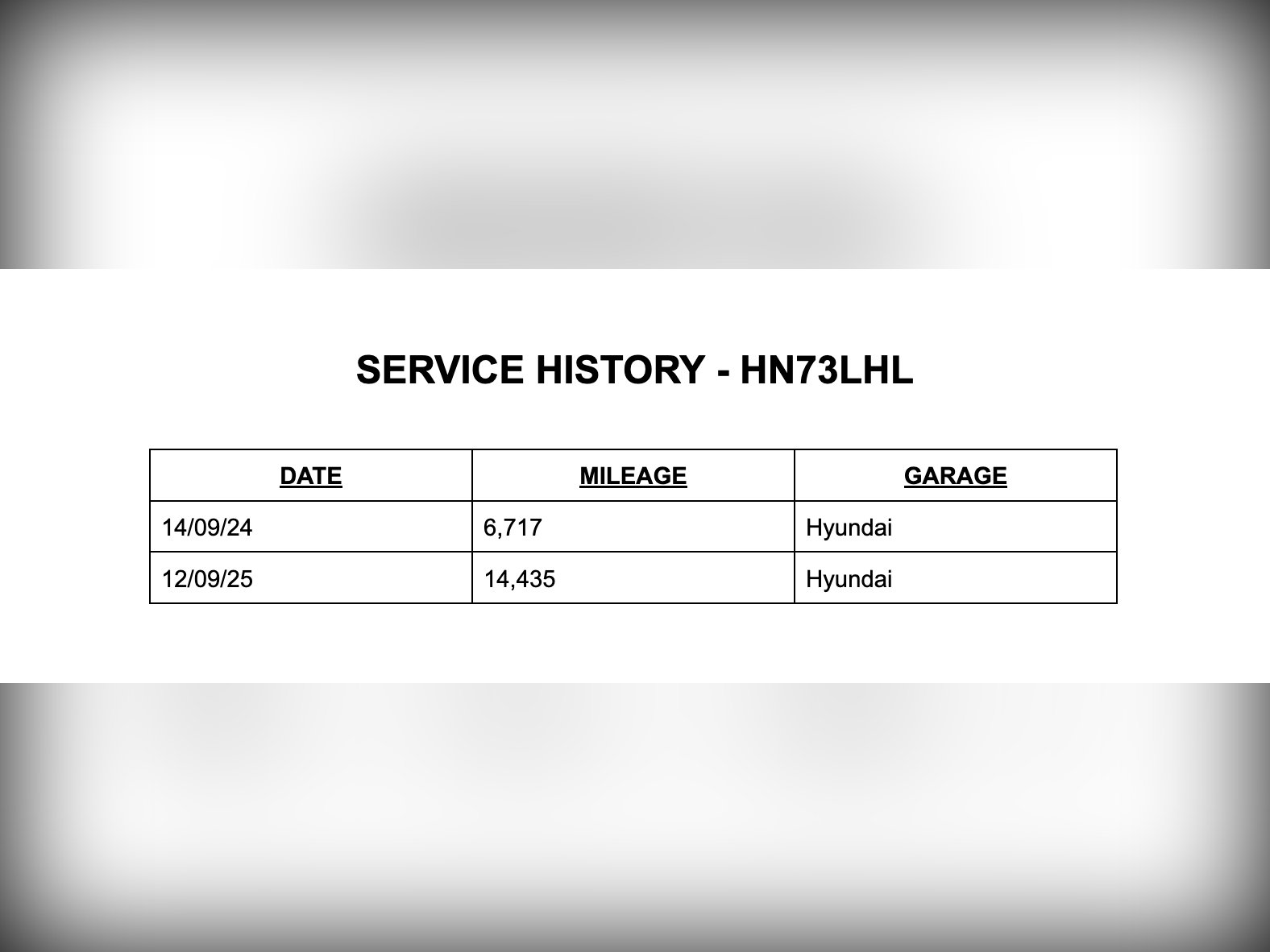 SERVICE HISTORY - HN73LHL

| DATE | MILEAGE | GARAGE |
|---|---|---|
| 14/09/24 | 6,717 | Hyundai |
| 12/09/25 | 14,435 | Hyundai |